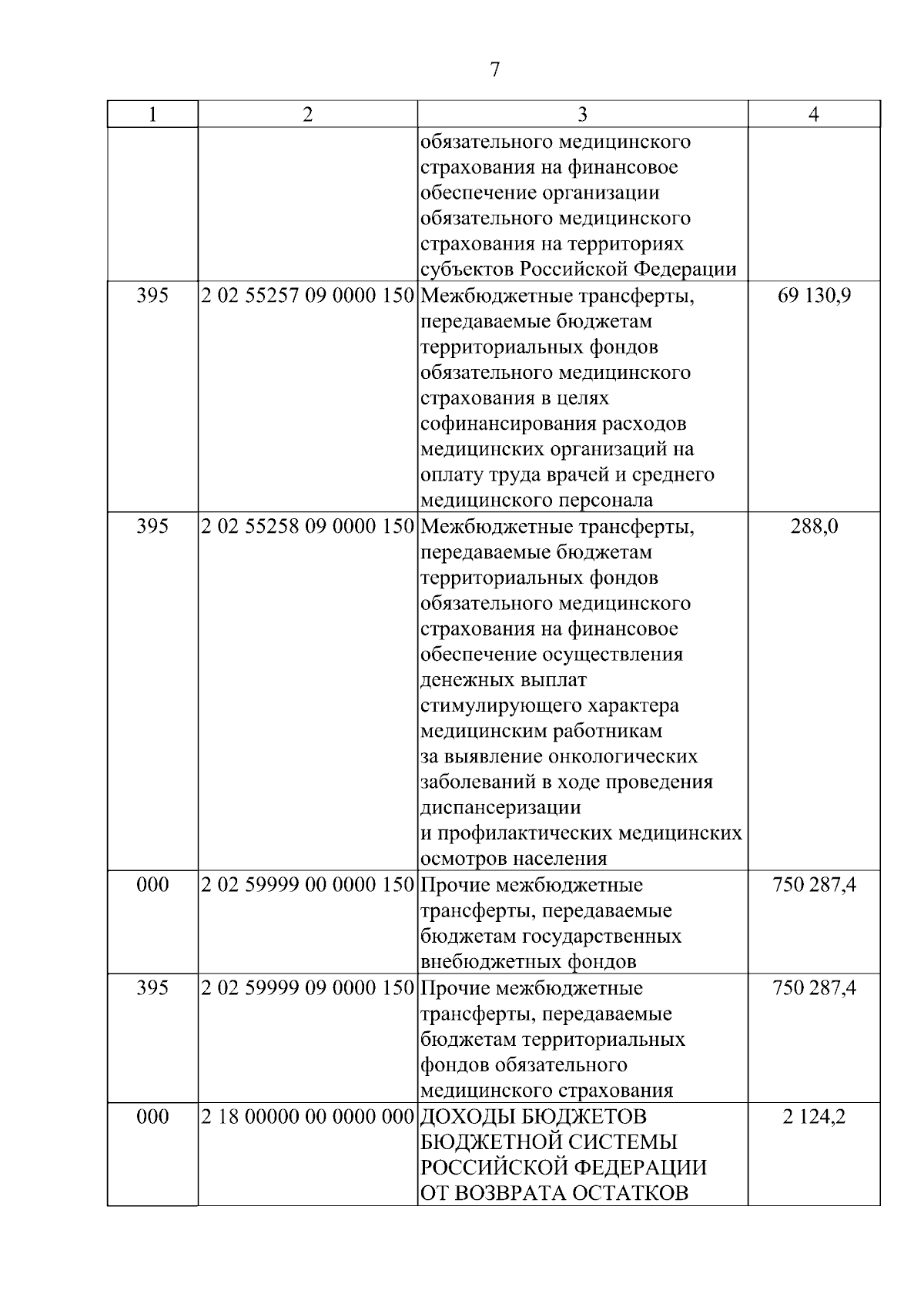 7

| 1 | 2 | 3 | 4 |
|---|---|---|---|
| | | обязательного медицинского страхования на финансовое обеспечение организации обязательного медицинского страхования на территориях субъектов Российской Федерации | |
| 395 | 2 02 55257 09 0000 150 | Межбюджетные трансферты, передаваемые бюджетам территориальных фондов обязательного медицинского страхования в целях софинансирования расходов медицинских организаций на оплату труда врачей и среднего медицинского персонала | 69 130,9 |
| 395 | 2 02 55258 09 0000 150 | Межбюджетные трансферты, передаваемые бюджетам территориальных фондов обязательного медицинского страхования на финансовое обеспечение осуществления денежных выплат стимулирующего характера медицинским работникам за выявление онкологических заболеваний в ходе проведения диспансеризации и профилактических медицинских осмотров населения | 288,0 |
| 000 | 2 02 59999 00 0000 150 | Прочие межбюджетные трансферты, передаваемые бюджетам государственных внебюджетных фондов | 750 287,4 |
| 395 | 2 02 59999 09 0000 150 | Прочие межбюджетные трансферты, передаваемые бюджетам территориальных фондов обязательного медицинского страхования | 750 287,4 |
| 000 | 2 18 00000 00 0000 000 | ДОХОДЫ БЮДЖЕТОВ БЮДЖЕТНОЙ СИСТЕМЫ РОССИЙСКОЙ ФЕДЕРАЦИИ ОТ ВОЗВРАТА ОСТАТКОВ | 2 124,2 |